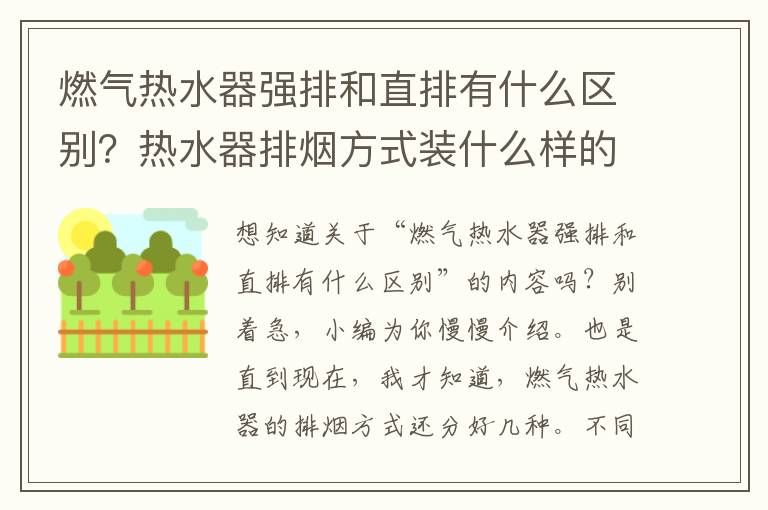 燃气热水器强排和直排有什么区别？热水器排烟方式装什么样的

想知道关于“燃气热水器强排和直排有什么区别”的内容吗？别着急，小编为你慢慢介绍。也是直到现在，我才知道，燃气热水器的排烟方式还分好几种。不同